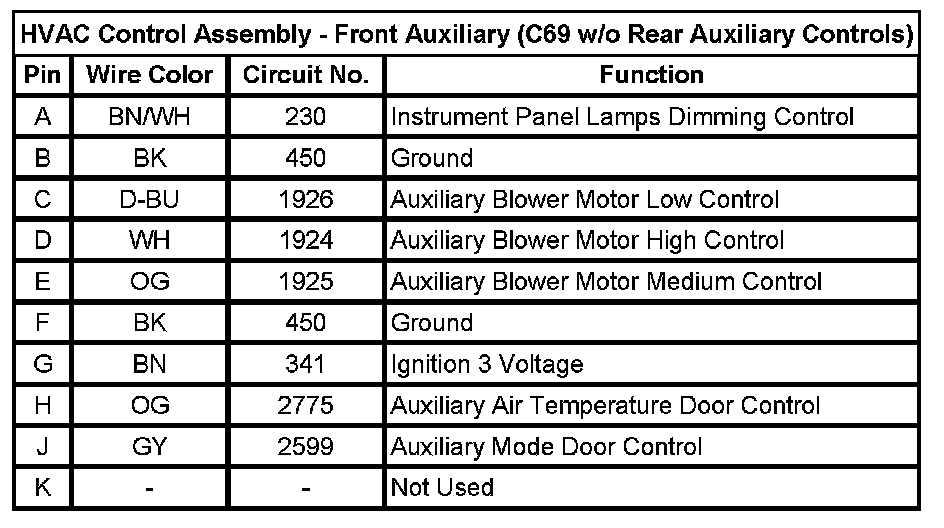 HVAC Control Assembly - Front Auxiliary (C69 w/o Rear Auxiliary Controls)

| Pin | Wire Color | Circuit No. | Function |
|---|---|---|---|
| A | BN/WH | 230 | Instrument Panel Lamps Dimming Control |
| B | BK | 450 | Ground |
| C | D-BU | 1926 | Auxiliary Blower Motor Low Control |
| D | WH | 1924 | Auxiliary Blower Motor High Control |
| E | OG | 1925 | Auxiliary Blower Motor Medium Control |
| F | BK | 450 | Ground |
| G | BN | 341 | Ignition 3 Voltage |
| H | OG | 2775 | Auxiliary Air Temperature Door Control |
| J | GY | 2599 | Auxiliary Mode Door Control |
| K | - | - | Not Used |